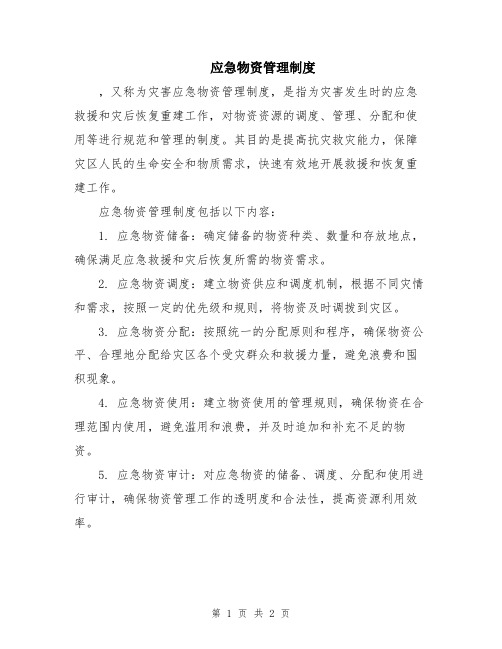 应急物资管理制度

，又称为灾害应急物资管理制度，是指为灾害发生时的应急救援和灾后恢复重建工作，对物资资源的调度、管理、分配和使用等进行规范和管理的制度。其目的是提高抗灾救灾能力，保障灾区人民的生命安全和物质需求，快速有效地开展救援和恢复重建工作。

应急物资管理制度包括以下内容：

1. 应急物资储备：确定储备的物资种类、数量和存放地点，确保满足应急救援和灾后恢复所需的物资需求。

2. 应急物资调度：建立物资供应和调度机制，根据不同灾情和需求，按照一定的优先级和规则，将物资及时调拨到灾区。

3. 应急物资分配：按照统一的分配原则和程序，确保物资公平、合理地分配给灾区各个受灾群众和救援力量，避免浪费和囤积现象。

4. 应急物资使用：建立物资使用的管理规则，确保物资在合理范围内使用，避免滥用和浪费，并及时追加和补充不足的物资。

5. 应急物资审计：对应急物资的储备、调度、分配和使用进行审计，确保物资管理工作的透明度和合法性，提高资源利用效率。

第 1 页 共 2 页